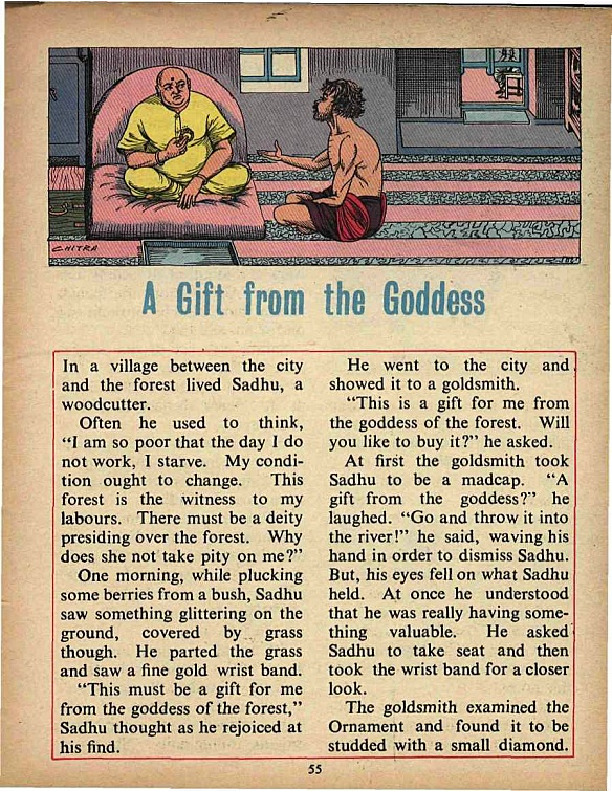 CHITRA

A Gift from the Goddess

In a village between the city and the forest lived Sadhu, a woodcutter.

Often he used to think, "I am so poor that the day I do not work, I starve. My condition ought to change. This forest is the witness to my labours. There must be a deity presiding over the forest. Why does she not take pity on me?"

One morning, while plucking some berries from a bush, Sadhu saw something glittering on the ground, covered by grass though. He parted the grass and saw a fine gold wrist band.

"This must be a gift for me from the goddess of the forest," Sadhu thought as he rejoiced at his find.

He went to the city and showed it to a goldsmith.

"This is a gift for me from the goddess of the forest. Will you like to buy it?" he asked.

At first the goldsmith took Sadhu to be a madcap. "A gift from the goddess?" he laughed. "Go and throw it into the river!" he said, waving his hand in order to dismiss Sadhu. But, his eyes fell on what Sadhu held. At once he understood that he was really having something valuable. He asked Sadhu to take seat and then took the wrist band for a closer look.

The goldsmith examined the Ornament and found it to be studded with a small diamond.

55